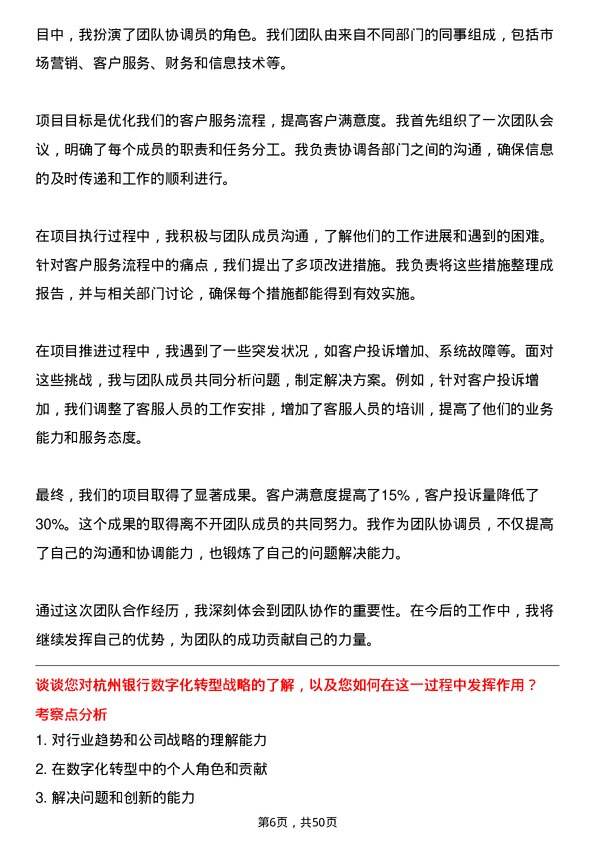 目中，我扮演了团队协调员的角色。我们团队由来自不同部门的同事组成，包括市场营销、客户服务、财务和信息技术等。

项目目标是优化我们的客户服务流程，提高客户满意度。我首先组织了一次团队会议，明确了每个成员的职责和任务分工。我负责协调各部门之间的沟通，确保信息的及时传递和工作的顺利进行。

在项目执行过程中，我积极与团队成员沟通，了解他们的工作进展和遇到的困难。针对客户服务流程中的痛点，我们提出了多项改进措施。我负责将这些措施整理成报告，并与相关部门讨论，确保每个措施都能得到有效实施。

在项目推进过程中，我遇到了一些突发状况，如客户投诉增加、系统故障等。面对这些挑战，我与团队成员共同分析问题，制定解决方案。例如，针对客户投诉增加，我们调整了客服人员的工作安排，增加了客服人员的培训，提高了他们的业务能力和服务态度。

最终，我们的项目取得了显著成果。客户满意度提高了15%，客户投诉量降低了30%。这个成果的取得离不开团队成员的共同努力。我作为团队协调员，不仅提高了自己的沟通和协调能力，也锻炼了自己的问题解决能力。

通过这次团队合作经历，我深刻体会到团队协作的重要性。在今后的工作中，我将继续发挥自己的优势，为团队的成功贡献自己的力量。

谈谈您对杭州银行数字化转型战略的了解，以及您如何在这一过程中发挥作用？

考察点分析

1. 对行业趋势和公司战略的理解能力

2. 在数字化转型中的个人角色和贡献

3. 解决问题和创新的能力

第6页，共50页